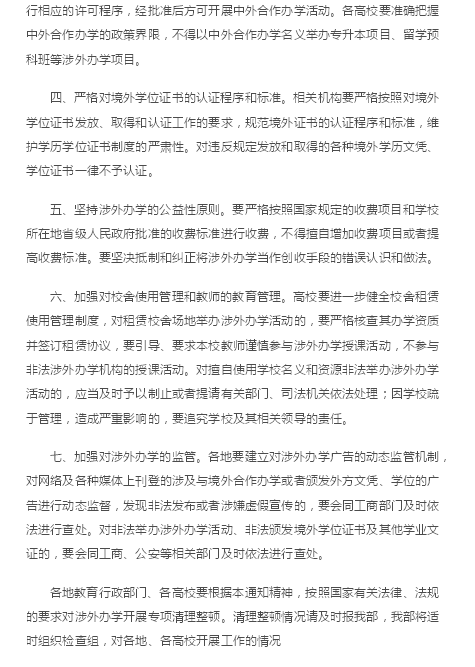 行相应的许可程序，经批准后方可开展中外合作办学活动。各高校要准确把握中外合作办学的政策界限，不得以中外合作办学名义举办专升本项目、留学预科班等涉外办学项目。

四、严格对境外学位证书的认证程序和标准。相关机构要严格按照对境外学位证书发放、取得和认证工作的要求，规范境外证书的认证程序和标准，维护学历学位证书制度的严肃性。对违反规定发放和取得的各种境外学历文凭、学位证书一律不予认证。

五、坚持涉外办学的公益性原则。要严格按照国家规定的收费项目和学校所在地省级人民政府批准的收费标准进行收费，不得擅自增加收费项目或者提高收费标准。要坚决抵制和纠正将涉外办学当作创收手段的错误认识和做法。

六、加强对校舍使用管理和教师的教育管理。高校要进一步健全校舍租赁使用管理制度，对租赁校舍场地举办涉外办学活动的，要严格核查其办学资质并签订租赁协议，要引导、要求本校教师谨慎参与涉外办学授课活动，不参与非法涉外办学机构的授课活动。对擅自使用学校名义和资源非法举办涉外办学活动的，应当及时予以制止或者提请有关部门、司法机关依法处理；因学校疏于管理，造成严重影响的，要追究学校及其相关领导的责任。

七、加强对涉外办学的监管。各地要建立对涉外办学广告的动态监管机制，对网络及各种媒体上刊登的涉及与境外合作办学或者颁发外方文凭、学位的广告进行动态监督，发现非法发布或者涉嫌虚假宣传的，要会同工商部门及时依法进行查处。对非法举办涉外办学活动、非法颁发境外学位证书及其他学业文证的，要会同工商、公安等相关部门及时依法进行查处。

各地教育行政部门、各高校要根据本通知精神，按照国家有关法律、法规的要求对涉外办学开展专项清理整顿。清理整顿情况请及时报我部，我部将适时组织检查组，对各地、各高校开展工作的情况